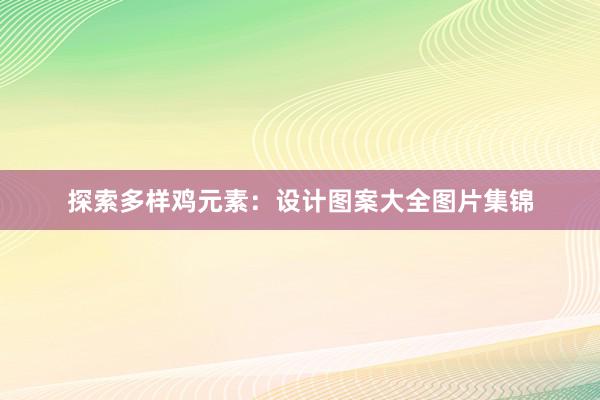 探索多样鸡元素：设计图案大全图片集锦